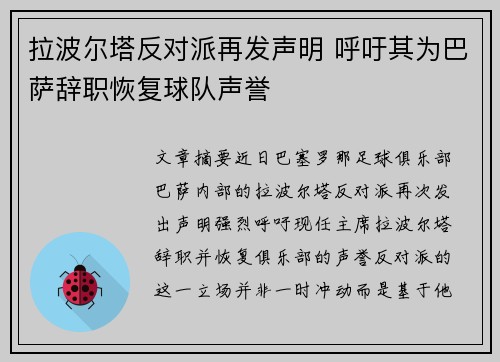 拉波尔塔反对派再发声明 呼吁其为巴萨辞职恢复球队声誉

文章摘要近日巴塞罗那足球俱乐部巴萨内部的拉波尔塔反对派再次发出声明强烈呼吁现任主席拉波尔塔辞职并恢复俱乐部的声誉反对派的这一立场并非一时冲动而是基于他